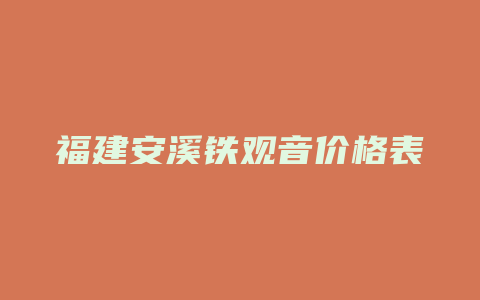 福建安溪铁观音价格表